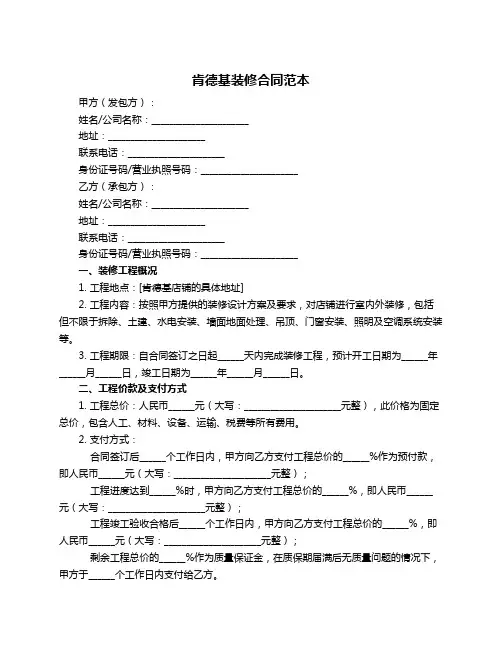 肯德基装修合同范本

甲方（发包方）：

姓名/公司名称：____________________

地址：____________________

联系电话：____________________

身份证号码/营业执照号码：____________________

乙方（承包方）：

姓名/公司名称：____________________

地址：____________________

联系电话：____________________

身份证号码/营业执照号码：____________________

一、装修工程概况

1. 工程地点：[肯德基店铺的具体地址]

2. 工程内容：按照甲方提供的装修设计方案及要求，对店铺进行室内外装修，包括但不限于拆除、土建、水电安装、墙面地面处理、吊顶、门窗安装、照明及空调系统安装等。

3. 工程期限：自合同签订之日起_____天内完成装修工程，预计开工日期为_____年_____月_____日，竣工日期为_____年_____月_____日。

二、工程价款及支付方式

1. 工程总价：人民币_____元（大写：____________________元整），此价格为固定总价，包含人工、材料、设备、运输、税费等所有费用。

2. 支付方式：

合同签订后_____个工作日内，甲方向乙方支付工程总价的_____%作为预付款，即人民币_____元（大写：____________________元整）；

工程进度达到_____%时，甲方向乙方支付工程总价的_____%，即人民币_____元（大写：____________________元整）；

工程竣工验收合格后_____个工作日内，甲方向乙方支付工程总价的_____%，即人民币_____元（大写：____________________元整）；

剩余工程总价的_____%作为质量保证金，在质保期届满后无质量问题的情况下，甲方于_____个工作日内支付给乙方。